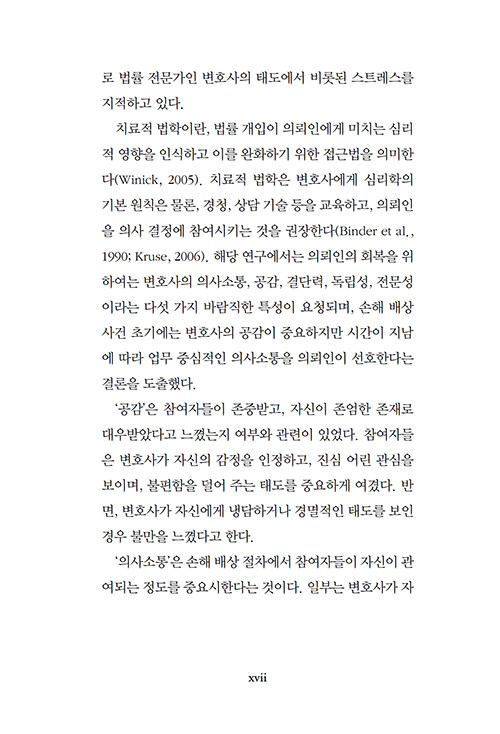 로 법률 전문가인 변호사의 태도에서 비롯된 스트레스를 지적하고 있다.

치료적 법학이란, 법률 개입이 의뢰인에게 미치는 심리적 영향을 인식하고 이를 완화하기 위한 접근법을 의미한다(Winick, 2005). 치료적 법학은 변호사에게 심리학의 기본 원칙은 물론, 경청, 상담 기술 등을 교육하고, 의뢰인을 의사 결정에 참여시키는 것을 권장한다(Binder et al., 1990; Kruse, 2006). 해당 연구에서는 의뢰인의 회복을 위하여는 변호사의 의사소통, 공감, 결단력, 독립성, 전문성이라는 다섯 가지 바람직한 특성이 요청되며, 손해 배상 사건 초기에는 변호사의 공감이 중요하지만 시간이 지남에 따라 업무 중심적인 의사소통을 의뢰인이 선호한다는 결론을 도출했다.

'공감'은 참여자들이 존중받고, 자신이 존엄한 존재로 대우받았다고 느꼈는지 여부와 관련이 있었다. 참여자들은 변호사가 자신의 감정을 인정하고, 진심 어린 관심을 보이며, 불편함을 덜어 주는 태도를 중요하게 여겼다. 반면, 변호사가 자신에게 냉담하거나 경멸적인 태도를 보인 경우 불만을 느꼈다고 한다.

'의사소통'은 손해 배상 절차에서 참여자들이 자신이 관여되는 정도를 중요시한다는 것이다. 일부는 변호사가 자

xvii